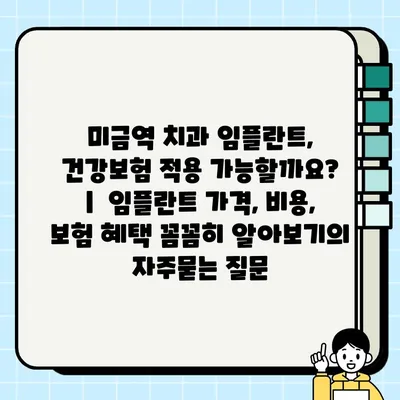 미금역 치과 임플란트, 건강보험 적용 가능할까요? | 임플란트 가격, 비용, 보험 혜택 꼼꼼히 알아보기의 자주묻는 질문